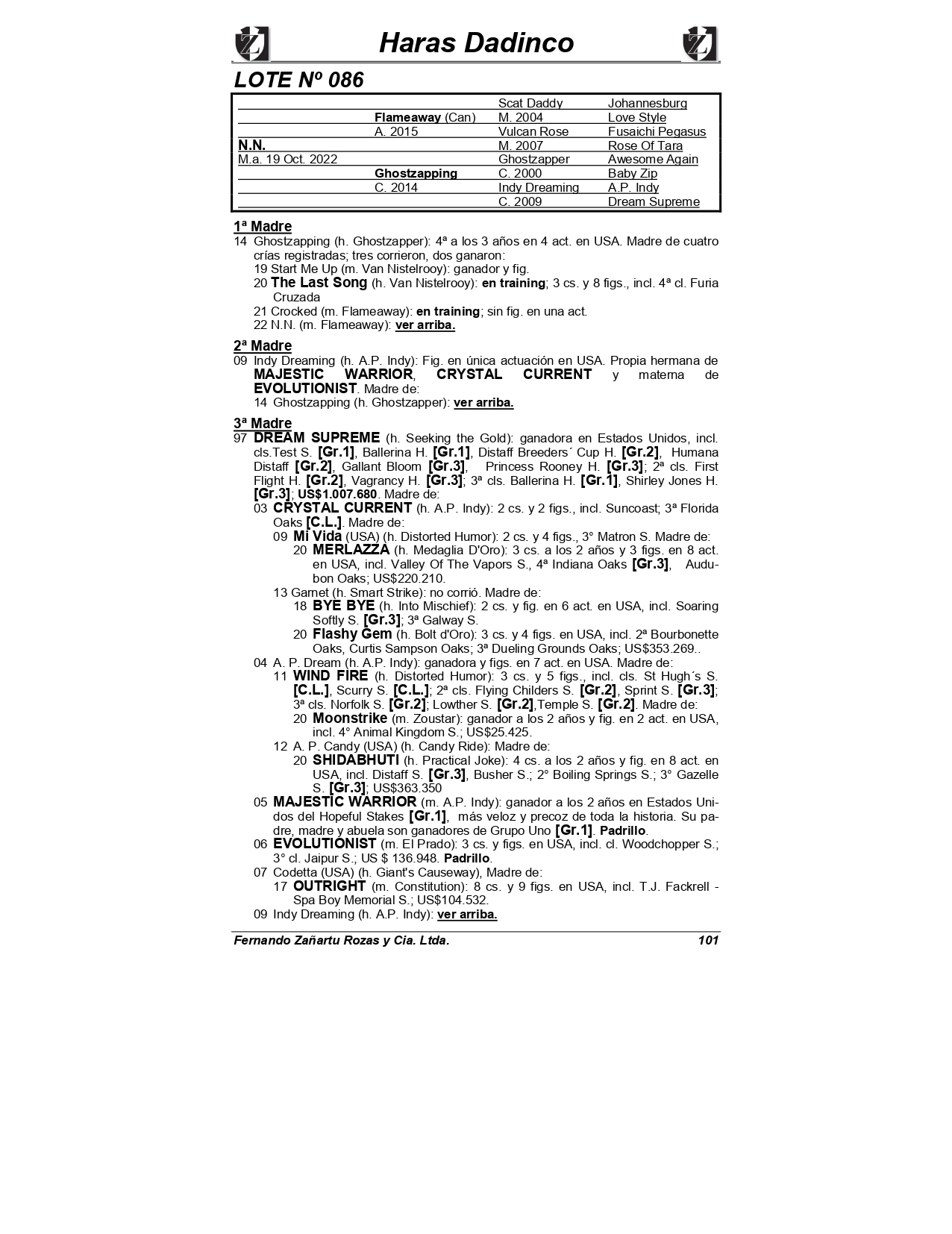 Haras Dadinco

LOTE Nº 086

| | | | |
|---|---|---|---|
| | | Scat Daddy | Johannesburg |
| | Flameaway (Can) | M. 2004 | Love Style |
| | A. 2015 | Vulcan Rose | Fusaichi Pegasus |
| N.N. | | M. 2007 | Rose Of Tara |
| M.a. 19 Oct. 2022 | | Ghostzapper | Awesome Again |
| | Ghostzapping | C. 2000 | Baby Zip |
| | C. 2014 | Indy Dreaming | A.P. Indy |
| | | C. 2009 | Dream Supreme |

1ª Madre
14 Ghostzapping (h. Ghostzapper): 4ª a los 3 años en 4 act. en USA. Madre de cuatro crías registradas; tres corrieron, dos ganaron:
19 Start Me Up (m. Van Nistelrooy): ganador y fig.
20 The Last Song (h. Van Nistelrooy): en training; 3 cs. y 8 figs., incl. 4ª cl. Furia Cruzada
21 Crocked (m. Flameaway): en training; sin fig. en una act.
22 N.N. (m. Flameaway): ver arriba.

2ª Madre
09 Indy Dreaming (h. A.P. Indy): Fig. en única actuación en USA. Propia hermana de MAJESTIC WARRIOR, CRYSTAL CURRENT y materna de EVOLUTIONIST. Madre de:
14 Ghostzapping (h. Ghostzapper): ver arriba.

3ª Madre
97 DREAM SUPREME (h. Seeking the Gold): ganadora en Estados Unidos, incl. cls.Test S. [Gr.1], Ballerina H. [Gr.1], Distaff Breeders´ Cup H. [Gr.2], Humana Distaff [Gr.2], Gallant Bloom [Gr.3], Princess Rooney H. [Gr.3]; 2ª cls. First Flight H. [Gr.2], Vagrancy H. [Gr.3]; 3ª cls. Ballerina H. [Gr.1], Shirley Jones H. [Gr.3]; US$1.007.680. Madre de:
03 CRYSTAL CURRENT (h. A.P. Indy): 2 cs. y 2 figs., incl. Suncoast; 3ª Florida Oaks [C.L.]. Madre de:
09 Mi Vida (USA) (h. Distorted Humor): 2 cs. y 4 figs., 3° Matron S. Madre de:
20 MERLAZZA (h. Medaglia D'Oro): 3 cs. a los 2 años y 3 figs. en 8 act. en USA, incl. Valley Of The Vapors S., 4ª Indiana Oaks [Gr.3], Audubon Oaks; US$220.210.
13 Garnet (h. Smart Strike): no corrió. Madre de:
18 BYE BYE (h. Into Mischief): 2 cs. y fig. en 6 act. en USA, incl. Soaring Softly S. [Gr.3]; 3ª Galway S.
20 Flashy Gem (h. Bolt d'Oro): 3 cs. y 4 figs. en USA, incl. 2ª Bourbonette Oaks, Curtis Sampson Oaks; 3ª Dueling Grounds Oaks; US$353.269..
04 A. P. Dream (h. A.P. Indy): ganadora y figs. en 7 act. en USA. Madre de:
11 WIND FIRE (h. Distorted Humor): 3 cs. y 5 figs., incl. cls. St Hugh´s S. [C.L.], Scurry S. [C.L.]; 2ª cls. Flying Childers S. [Gr.2], Sprint S. [Gr.3]; 3ª cls. Norfolk S. [Gr.2]; Lowther S. [Gr.2],Temple S. [Gr.2]. Madre de:
20 Moonstrike (m. Zoustar): ganador a los 2 años y fig. en 2 act. en USA, incl. 4° Animal Kingdom S.; US$25.425.
12 A. P. Candy (USA) (h. Candy Ride): Madre de:
20 SHIDABHUTI (h. Practical Joke): 4 cs. a los 2 años y fig. en 8 act. en USA, incl. Distaff S. [Gr.3], Busher S.; 2° Boiling Springs S.; 3° Gazelle S. [Gr.3]; US$363.350
05 MAJESTIC WARRIOR (m. A.P. Indy): ganador a los 2 años en Estados Unidos del Hopeful Stakes [Gr.1], más veloz y precoz de toda la historia. Su padre, madre y abuela son ganadores de Grupo Uno [Gr.1]. Padrillo.
06 EVOLUTIONIST (m. El Prado): 3 cs. y figs. en USA, incl. cl. Woodchopper S.; 3° cl. Jaipur S.; US $ 136.948. Padrillo.
07 Codetta (USA) (h. Giant's Causeway), Madre de:
17 OUTRIGHT (m. Constitution): 8 cs. y 9 figs. en USA, incl. T.J. Fackrell - Spa Boy Memorial S.; US$104.532.
09 Indy Dreaming (h. A.P. Indy): ver arriba.

Fernando Zañartu Rozas y Cia. Ltda. 101